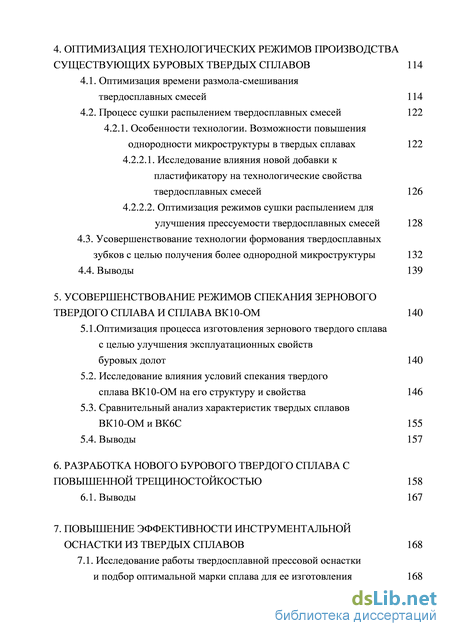 4. ОПТИМИЗАЦИЯ ТЕХНОЛОГИЧЕСКИХ РЕЖИМОВ ПРОИЗВОДСТВА СУЩЕСТВУЮЩИХ БУРОВЫХ ТВЕРДЫХ СПЛАВОВ 114

4.1. Оптимизация времени размола-смешивания твердосплавных смесей 114

4.2. Процесс сушки распылением твердосплавных смесей 122

4.2.1. Особенности технологии. Возможности повышения однородности микроструктуры в твердых сплавах 122

4.2.2.1. Исследование влияния новой добавки к пластификатору на технологические свойства твердосплавных смесей 126

4.2.2.2. Оптимизация режимов сушки распылением для улучшения прессуемости твердосплавных смесей 128

4.3. Усовершенствование технологии формования твердосплавных зубков с целью получения более однородной микроструктуры 132

4.4. Выводы 139

5. УСОВЕРШЕНСТВОВАНИЕ РЕЖИМОВ СПЕКАНИЯ ЗЕРНОВОГО ТВЕРДОГО СПЛАВА И СПЛАВА ВК10-ОМ 140

5.1.Оптимизация процесса изготовления зернового твердого сплава с целью улучшения эксплуатационных свойств буровых долот 140

5.2. Исследование влияния условий спекания твердого сплава ВК10-ОМ на его структуру и свойства 146

5.3. Сравнительный анализ характеристик твердых сплавов ВК10-ОМ и ВК6С 155

5.4. Выводы 157

6. РАЗРАБОТКА НОВОГО БУРОВОГО ТВЕРДОГО СПЛАВА С ПОВЫШЕННОЙ ТРЕЩИНОСТОЙКОСТЬЮ 158

6.1. Выводы 167

7. ПОВЫШЕНИЕ ЭФФЕКТИВНОСТИ ИНСТРУМЕНТАЛЬНОЙ ОСНАСТКИ ИЗ ТВЕРДЫХ СПЛАВОВ 168

7.1. Исследование работы твердосплавной прессовой оснастки и подбор оптимальной марки сплава для ее изготовления 168

dsLib.net
библиотека диссертаций